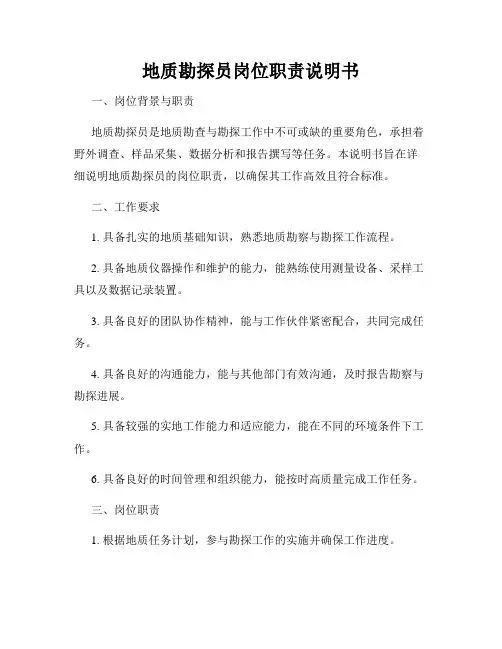 地质勘探员岗位职责说明书

一、岗位背景与职责

地质勘探员是地质勘查与勘探工作中不可或缺的重要角色，承担着野外调查、样品采集、数据分析和报告撰写等任务。本说明书旨在详细说明地质勘探员的岗位职责，以确保其工作高效且符合标准。

二、工作要求

1. 具备扎实的地质基础知识，熟悉地质勘察与勘探工作流程。

2. 具备地质仪器操作和维护的能力，能熟练使用测量设备、采样工具以及数据记录装置。

3. 具备良好的团队协作精神，能与工作伙伴紧密配合，共同完成任务。

4. 具备良好的沟通能力，能与其他部门有效沟通，及时报告勘察与勘探进展。

5. 具备较强的实地工作能力和适应能力，能在不同的环境条件下工作。

6. 具备良好的时间管理和组织能力，能按时高质量完成工作任务。

三、岗位职责

1. 根据地质任务计划，参与勘探工作的实施并确保工作进度。